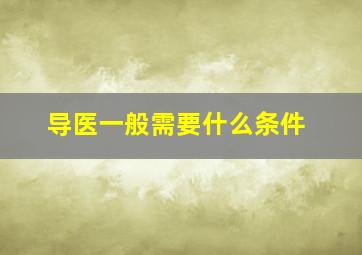 导医一般需要什么条件